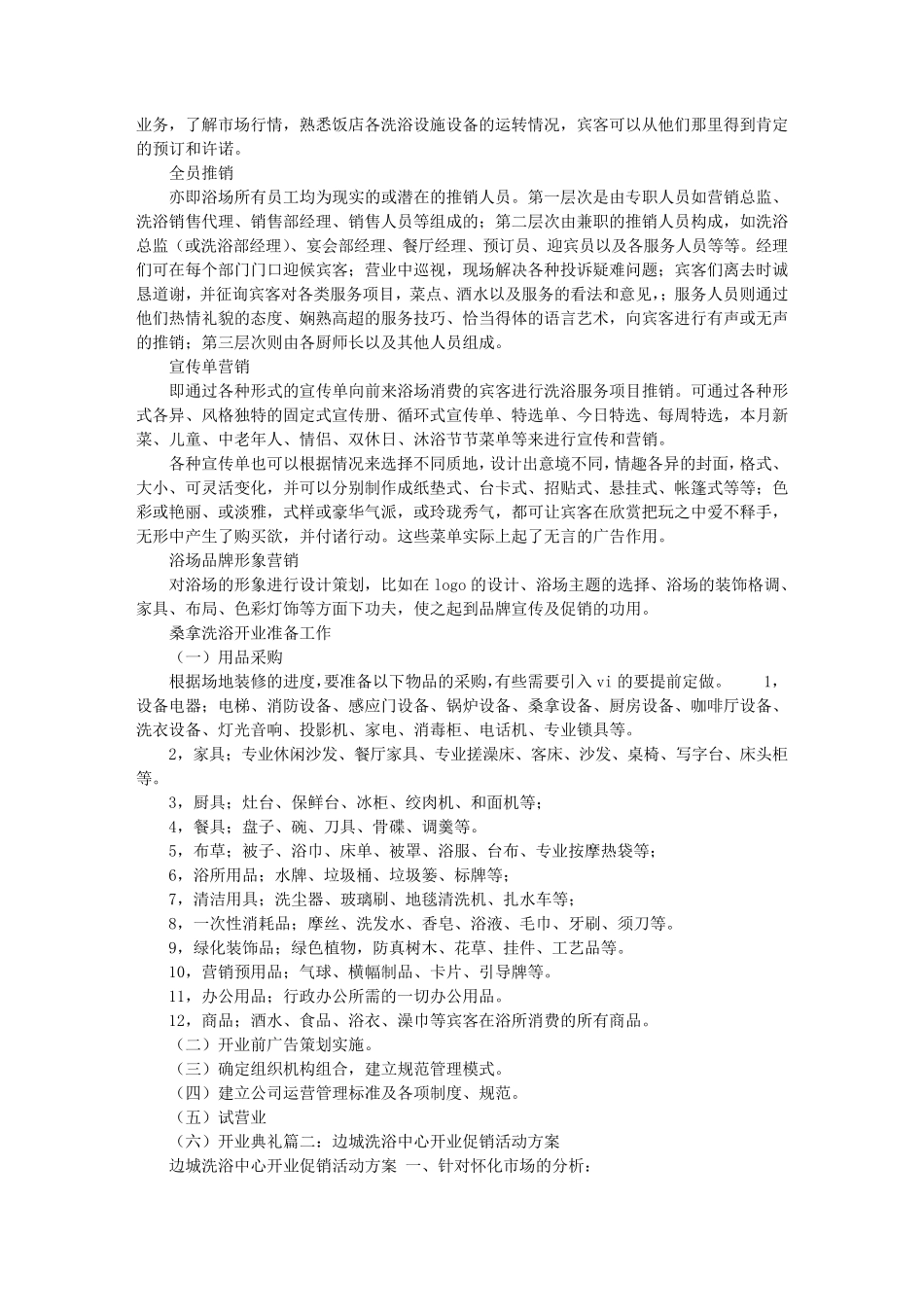 业务，了解市场行情，熟悉饭店各洗浴设施设备的运转情况，宾客可以从他们那里得到肯定的预订和许诺。

全员推销

亦即浴场所有员工均为现实的或潜在的推销人员。第一层次是由专职人员如营销总监、洗浴销售代理、销售部经理、销售人员等组成的；第二层次由兼职的推销人员构成，如洗浴总监（或洗浴部经理）、宴会部经理、餐厅经理、预订员、迎宾员以及各服务人员等等。经理们可在每个部门门口迎候宾客；营业中巡视，现场解决各种投诉疑难问题；宾客们离去时诚恳道谢，并征询宾客对各类服务项目，菜点、酒水以及服务的看法和意见，；服务人员则通过他们热情礼貌的态度、娴熟高超的服务技巧、恰当得体的语言艺术，向宾客进行有声或无声的推销；第三层次则由各厨师长以及其他人员组成。

宣传单营销

即通过各种形式的宣传单向前来浴场消费的宾客进行洗浴服务项目推销。可通过各种形式各异、风格独特的固定式宣传册、循环式宣传单、特选单、今日特选、每周特选，本月新菜、儿童、中老年人、情侣、双休日、沐浴节节菜单等来进行宣传和营销。

各种宣传单也可以根据情况来选择不同质地，设计出意境不同，情趣各异的封面，格式、大小、可灵活变化，并可以分别制作成纸垫式、台卡式、招贴式、悬挂式、帐篷式等等；色彩或艳丽、或淡雅，式样或豪华气派，或玲珑秀气，都可让宾客在欣赏把玩之中爱不释手，无形中产生了购买欲，并付诸行动。这些菜单实际上起了无言的广告作用。

浴场品牌形象营销

对浴场的形象进行设计策划，比如在 logo 的设计、浴场主题的选择、浴场的装饰格调、家具、布局、色彩灯饰等方面下功夫，使之起到品牌宣传及促销的功用。

桑拿洗浴开业准备工作

（一）用品采购

根据场地装修的进度，要准备以下物品的采购，有些需要引入 vi 的要提前定做。 1，设备电器；电梯、消防设备、感应门设备、锅炉设备、桑拿设备、厨房设备、咖啡厅设备、洗衣设备、灯光音响、投影机、家电、消毒柜、电话机、专业锁具等。

2，家具；专业休闲沙发、餐厅家具、专业搓澡床、客床、沙发、桌椅、写字台、床头柜等。

3，厨具；灶台、保鲜台、冰柜、绞肉机、和面机等；

4，餐具；盘子、碗、刀具、骨碟、调羹等。

5，布草；被子、浴巾、床单、被罩、浴服、台布、专业按摩热袋等；

6，浴所用品；水牌、垃圾桶、垃圾篓、标牌等；

7，清洁用具；洗尘器、玻璃刷、地毯清洗机、扎水车等；

8，一次性消耗品；摩丝、洗发水、香皂、浴液、毛巾、牙刷、须刀等。

9，绿化装饰品；绿色植物，防真树木、花草、挂件、工艺品等。

10，营销预用品；气球、横幅制品、卡片、引导牌等。

11，办公用品；行政办公所需的一切办公用品。

12，商品；酒水、食品、浴衣、澡巾等宾客在浴所消费的所有商品。

（二）开业前广告策划实施。

（三）确定组织机构组合，建立规范管理模式。

（四）建立公司运营管理标准及各项制度、规范。

（五）试营业

（六）开业典礼篇二：边城洗浴中心开业促销活动方案

边城洗浴中心开业促销活动方案 一、针对怀化市场的分析：